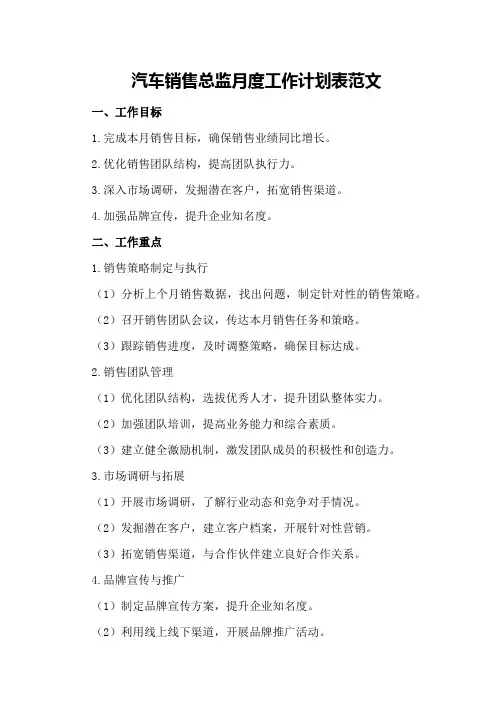 汽车销售总监月度工作计划表范文

一、工作目标

1.完成本月销售目标，确保销售业绩同比增长。

2.优化销售团队结构，提高团队执行力。

3.深入市场调研，发掘潜在客户，拓宽销售渠道。

4.加强品牌宣传，提升企业知名度。

二、工作重点

1.销售策略制定与执行

（1）分析上个月销售数据，找出问题，制定针对性的销售策略。

（2）召开销售团队会议，传达本月销售任务和策略。

（3）跟踪销售进度，及时调整策略，确保目标达成。

2.销售团队管理

（1）优化团队结构，选拔优秀人才，提升团队整体实力。

（2）加强团队培训，提高业务能力和综合素质。

（3）建立健全激励机制，激发团队成员的积极性和创造力。

3.市场调研与拓展

（1）开展市场调研，了解行业动态和竞争对手情况。

（2）发掘潜在客户，建立客户档案，开展针对性营销。

（3）拓宽销售渠道，与合作伙伴建立良好合作关系。

4.品牌宣传与推广

（1）制定品牌宣传方案，提升企业知名度。

（2）利用线上线下渠道，开展品牌推广活动。